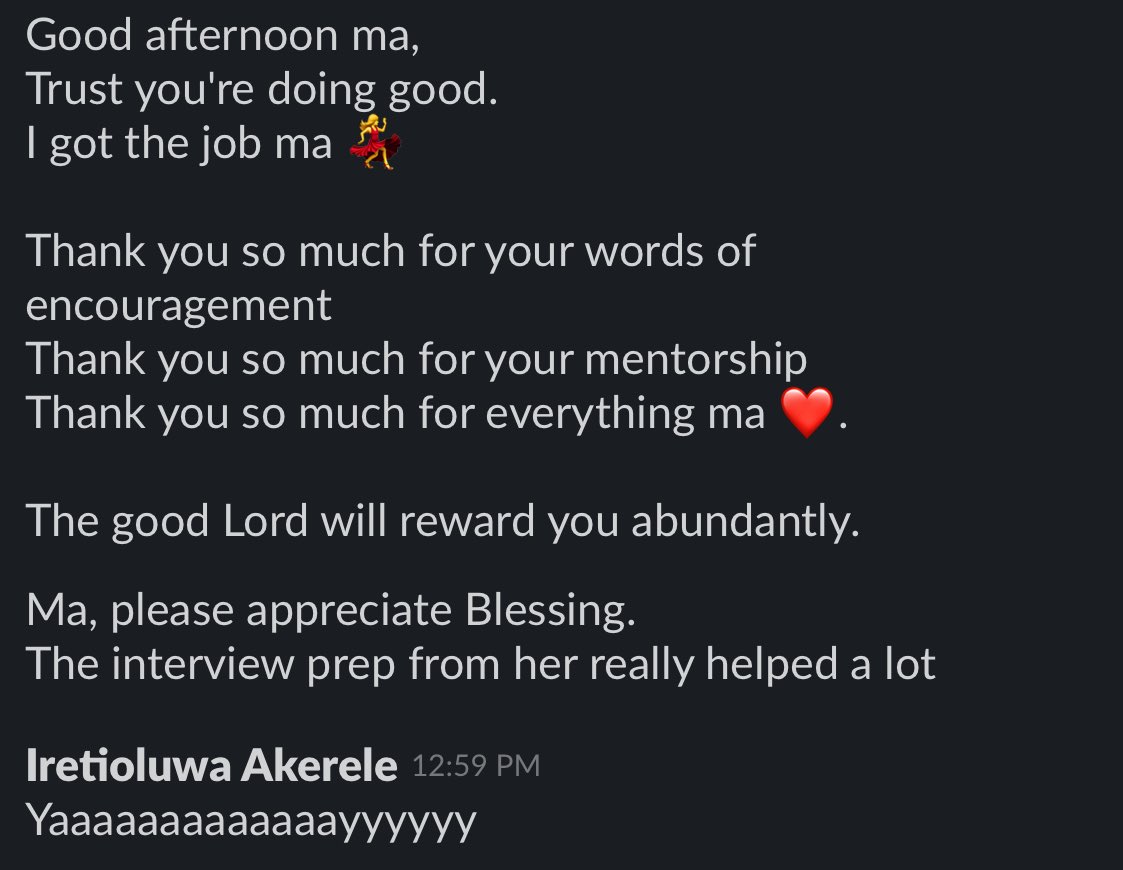 Good afternoon ma,
Trust you're doing good.
I got the job ma 💃

Thank you so much for your words of encouragement
Thank you so much for your mentorship
Thank you so much for everything ma ❤️.

The good Lord will reward you abundantly.

Ma, please appreciate Blessing.
The interview prep from her really helped a lot

Iretioluwa Akerele 12:59 PM
Yaaaaaaaaaaaayyyyyy